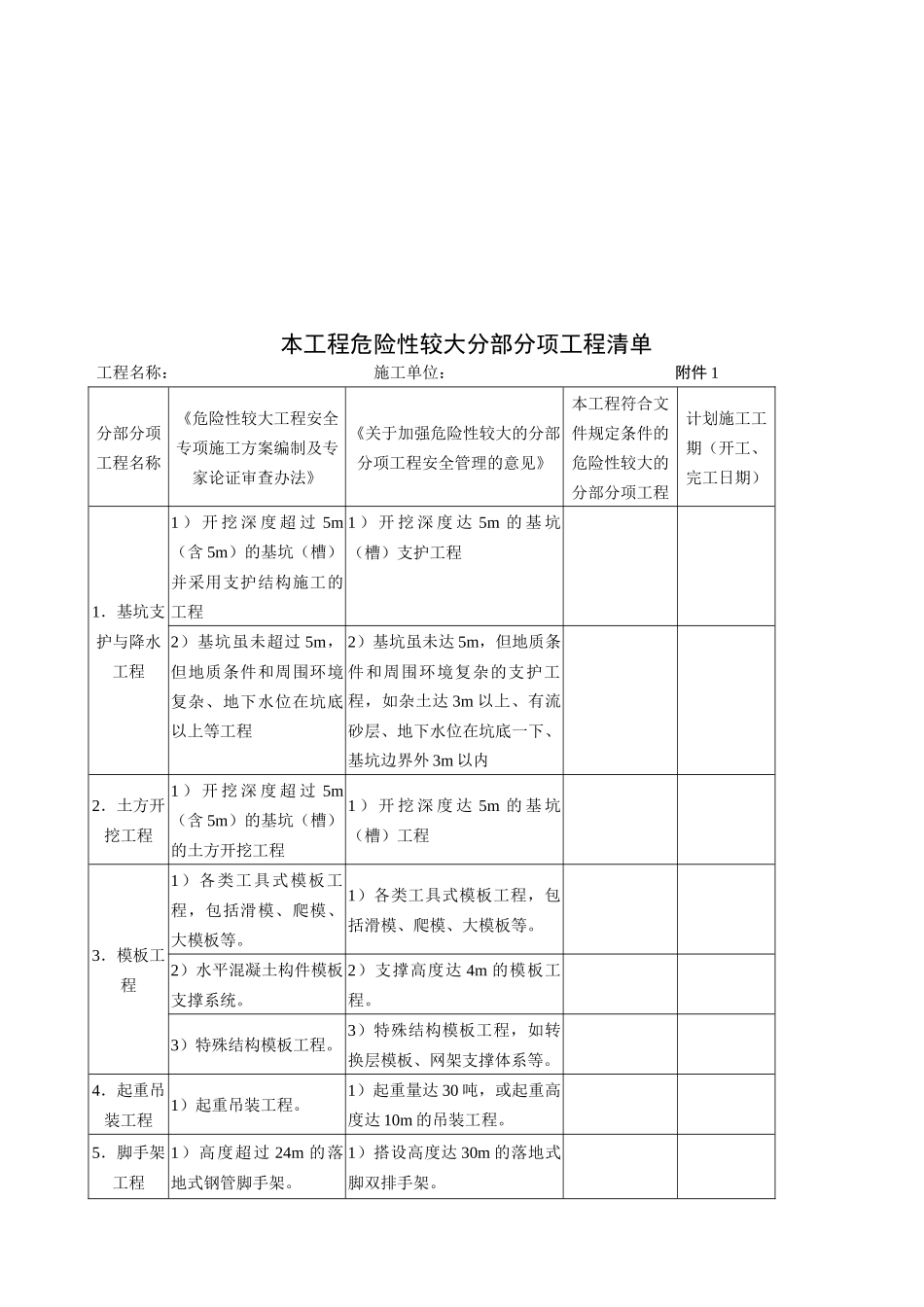 本工程危险性较大分部分项工程清单

工程名称： 施工单位： 附件1

| 分部分项工程名称 | 《危险性较大工程安全专项施工方案编制及专家论证审查办法》 | 《关于加强危险性较大的分部分项工程安全管理的意见》 | 本工程符合文件规定条件的危险性较大的分部分项工程 | 计划施工工期（开工、完工日期） |
|---|---|---|---|---|
| 1．基坑支护与降水工程 | 1）开挖深度超过5m（含5m）的基坑（槽）并采用支护结构施工的工程 | 1）开挖深度达5m的基坑（槽）支护工程 | | |
| | 2）基坑虽未超过5m，但地质条件和周围环境复杂、地下水位在坑底以上等工程 | 2）基坑虽未达5m，但地质条件和周围环境复杂的支护工程，如杂土达3m以上、有流砂层、地下水位在坑底一下、基坑边界外3m以内 | | |
| 2．土方开挖工程 | 1）开挖深度超过5m（含5m）的基坑（槽）的土方开挖工程 | 1）开挖深度达5m的基坑（槽）工程 | | |
| 3．模板工程 | 1）各类工具式模板工程，包括滑模、爬模、大模板等。 | 1）各类工具式模板工程，包括滑模、爬模、大模板等。 | | |
| | 2）水平混凝土构件模板支撑系统。 | 2）支撑高度达4m的模板工程。 | | |
| | 3）特殊结构模板工程。 | 3）特殊结构模板工程，如转换层模板、网架支撑体系等。 | | |
| 4．起重吊装工程 | 1）起重吊装工程。 | 1）起重量达30吨，或起重高度达10m的吊装工程。 | | |
| 5．脚手架工程 | 1）高度超过24m的落地式钢管脚手架。 | 1）搭设高度达30m的落地式脚双排手架。 | | |